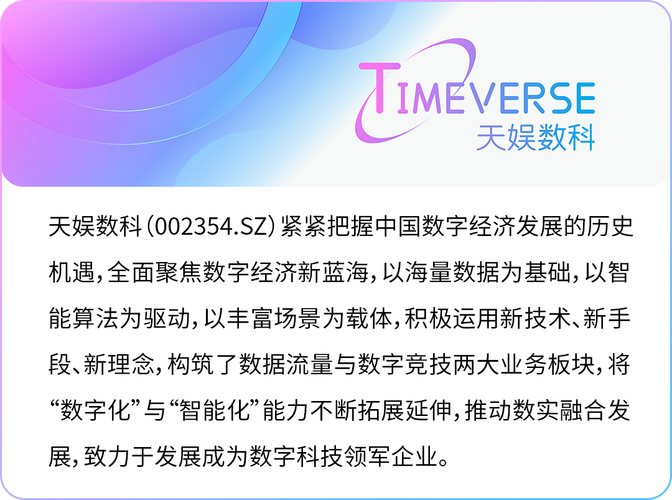 TIMEVERSE
天娱数科

天娱数科（002354.SZ）紧紧把握中国数字经济发展的历史机遇，全面聚焦数字经济新蓝海，以海量数据为基础，以智能算法为驱动，以丰富场景为载体，积极运用新技术、新手段、新理念，构筑了数据流量与数字竞技两大业务板块，将“数字化”与“智能化”能力不断拓展延伸，推动数实融合发展，致力于发展成为数字科技领军企业。